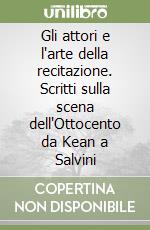 unilibro

Gli attori e l'arte della recitazione. Scritti sulla scena dell'Ottocento da Kean a Salvini

COPERTINA NON DISPONIBILE